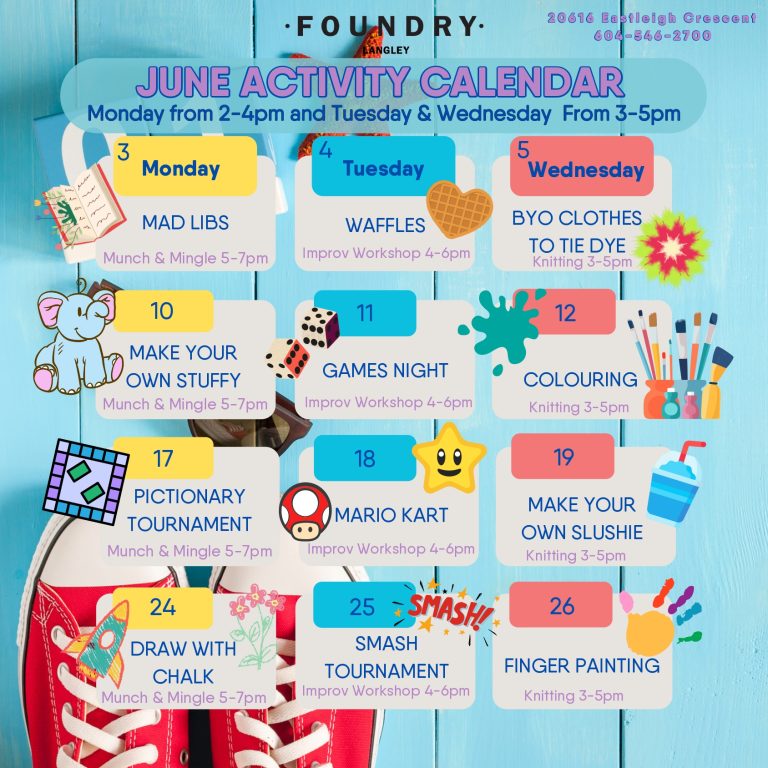 ·FOUNDRY·
LANGLEY

20616 Eastleigh Crescent
604-546-2700

JUNE ACTIVITY CALENDAR
Monday from 2-4pm and Tuesday & Wednesday From 3-5pm

3 Monday
MAD LIBS
Munch & Mingle 5-7pm

4 Tuesday
WAFFLES
Improv Workshop 4-6pm

5 Wednesday
BYO CLOTHES TO TIE DYE
Knitting 3-5pm

10
MAKE YOUR OWN STUFFY
Munch & Mingle 5-7pm

11
GAMES NIGHT
Improv Workshop 4-6pm

12
COLOURING
Knitting 3-5pm

17
PICTIONARY TOURNAMENT
Munch & Mingle 5-7pm

18
MARIO KART
Improv Workshop 4-6pm

19
MAKE YOUR OWN SLUSHIE
Knitting 3-5pm

24
DRAW WITH CHALK
Munch & Mingle 5-7pm

25
SMASH!
SMASH TOURNAMENT
Improv Workshop 4-6pm

26
FINGER PAINTING
Knitting 3-5pm